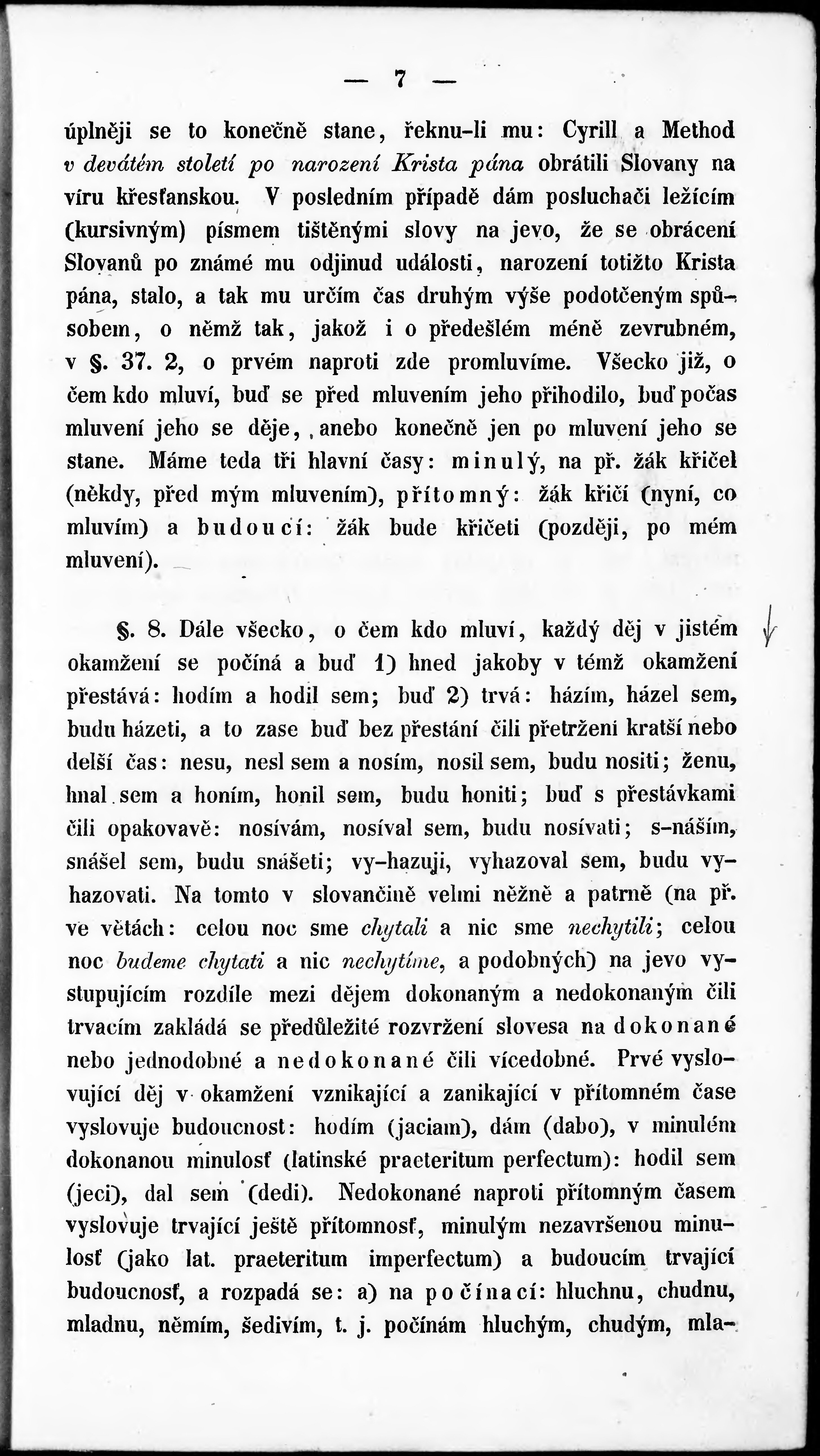 — 7 —

úplněji se to konečně stane, řeknu-li mu: Cyrill a Method v devátém století po narození Krista pána obrátili Slovany na víru křesťanskou. V posledním případě dám posluchači ležícím (kursivným) písmem tištěnými slovy na jevo, že se obrácení Slovanů po známé mu odjinud události, narození totižto Krista pána, stalo, a tak mu určím čas druhým výše podotčeným spůsobem, o němž tak, jakož i o předešlém méně zevrubném, v §. 37. 2, o prvém naproti zde promluvíme. Všecko již, o čem kdo mluví, buď se před mluvením jeho přihodilo, buď počas mluvení jeho se děje, anebo konečně jen po mluvení jeho se stane. Máme teda tři hlavní časy: minulý, na př. žák křičel (někdy, před mým mluvením), přítomný: žák křičí (nyní, co mluvím) a budoucí: žák bude křičeti (později, po mém mluvení).

§. 8. Dále všecko, o čem kdo mluví, každý děj v jistém okamžení se počíná a buď 1) hned jakoby v témž okamžení přestává: hodím a hodil sem; buď 2) trvá: házím, házel sem, budu házeti, a to zase buď bez přestání čili přetržení kratší nebo delší čas: nesu, nesl sem a nosím, nosil sem, budu nositi; ženu, hnal sem a honím, honil sem, budu honiti; buď s přestávkami čili opakovavě: nosívám, nosíval sem, budu nosívati; s-náším, snášel sem, budu snášeti; vy-hazuji, vyhazoval sem, budu vyhazovati. Na tomto v slovančině velmi něžně a patrně (na př. ve větách: celou noc sme chytali a nic sme nechytili; celou noc budeme chytati a nic nechytíme, a podobných) na jevo vystupujícím rozdíle mezi dějem dokonaným a nedokonaným čili trvacím zakládá se předůležité rozvržení slovesa na dokonané nebo jednodobné a nedokonané čili vícedobné. Prvé vyslovující děj v okamžení vznikající a zanikající v přítomném čase vyslovuje budoucnost: hodím (jaciam), dám (dabo), v minulém dokonanou minulosť (latinské praeteritum perfectum): hodil sem (jeci), dal sem (dedi). Nedokonané naproti přítomným časem vyslovuje trvající ještě přítomnosť, minulým nezavršenou minulosť (jako lat. praeteritum imperfectum) a budoucím trvající budoucnosť, a rozpadá se: a) na počínací: hluchnu, chudnu, mladnu, němím, šedivím, t. j. počínám hluchým, chudým, mla-